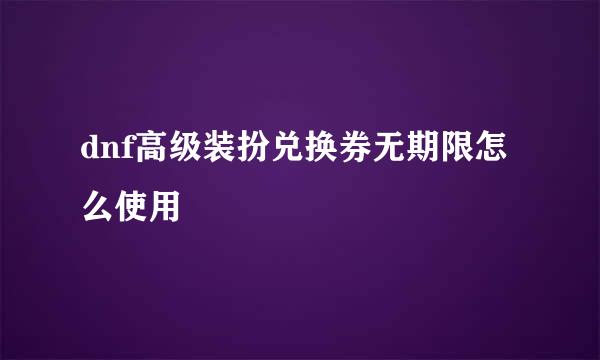 dnf高级装扮兑换券无期限怎么使用